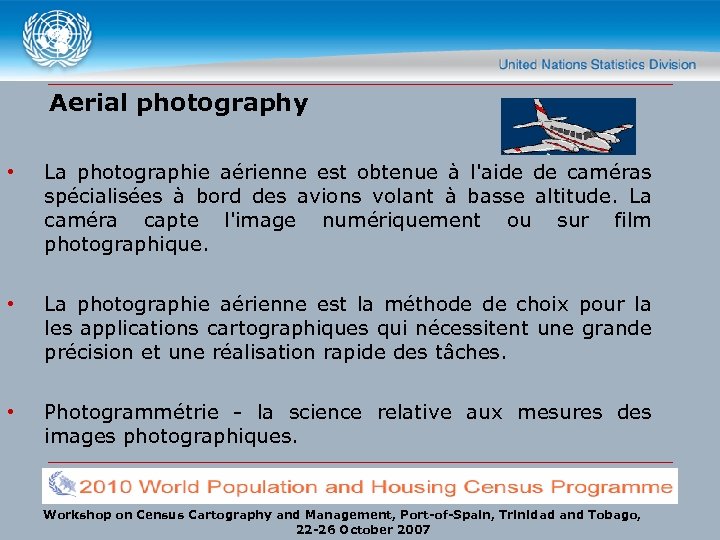 United Nations Statistics Division

Aerial photography

• La photographie aérienne est obtenue à l'aide de caméras spécialisées à bord des avions volant à basse altitude. La caméra capte l'image numériquement ou sur film photographique.

• La photographie aérienne est la méthode de choix pour la les applications cartographiques qui nécessitent une grande précision et une réalisation rapide des tâches.

• Photogrammétrie - la science relative aux mesures des images photographiques.

2010 World Population and Housing Census Programme

Workshop on Census Cartography and Management, Port-of-Spain, Trinidad and Tobago, 22-26 October 2007